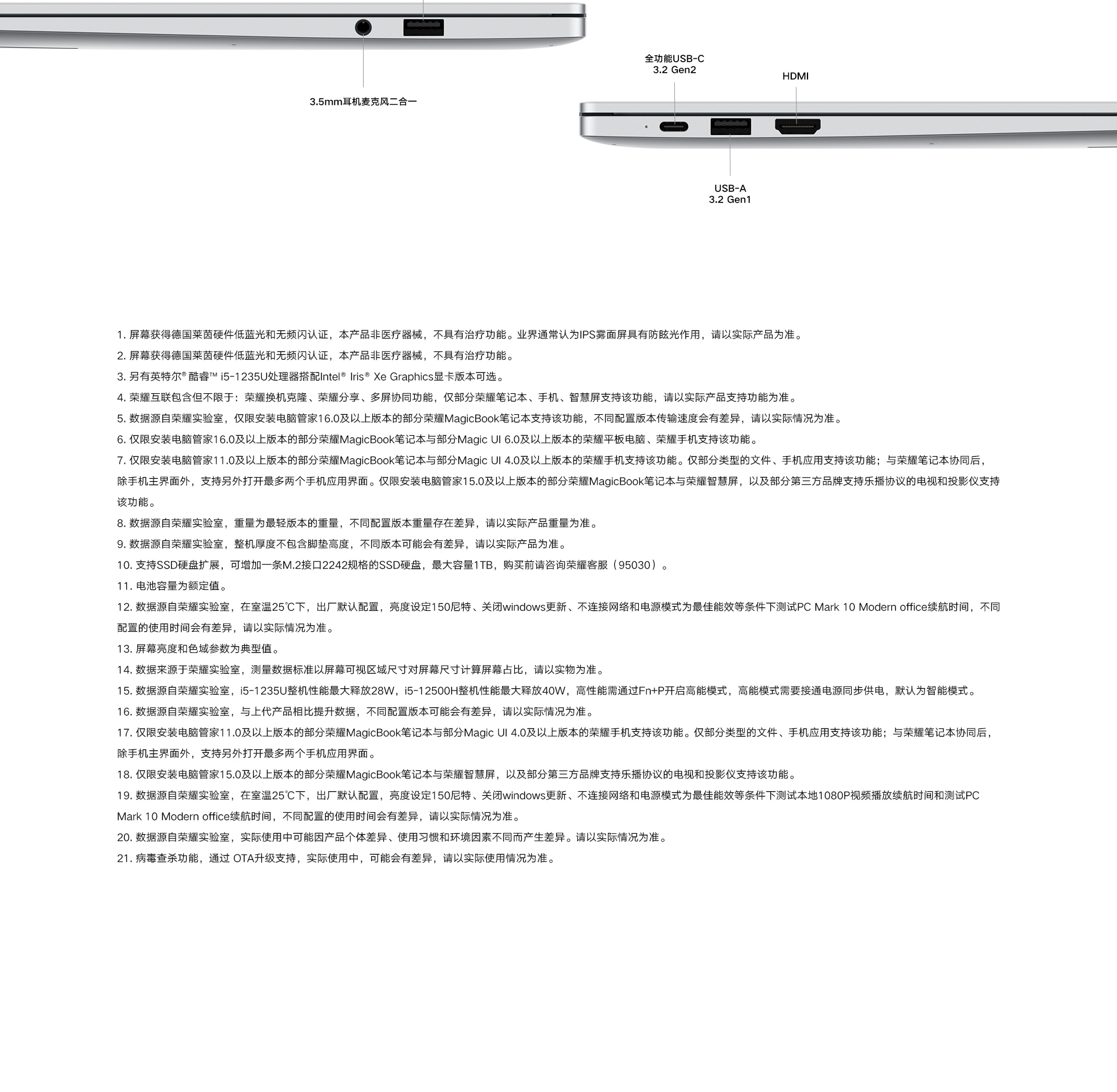 3.5mm耳机麦克风二合一

全功能USB-C
3.2 Gen2

HDMI

USB-A
3.2 Gen1

1. 屏幕获得德国莱茵硬件低蓝光和无频闪认证，本产品非医疗器械，不具有治疗功能。业界通常认为IPS雾面屏具有防眩光作用，请以实际产品为准。
2. 屏幕获得德国莱茵硬件低蓝光和无频闪认证，本产品非医疗器械，不具有治疗功能。
3. 另有英特尔® 酷睿™ i5-1235U处理器搭配Intel® Iris® Xe Graphics显卡版本可选。
4. 荣耀互联包含但不限于：荣耀换机克隆、荣耀分享、多屏协同功能，仅部分荣耀笔记本、手机、智慧屏支持该功能，请以实际产品支持功能为准。
5. 数据源自荣耀实验室，仅限安装电脑管家16.0及以上版本的部分荣耀MagicBook笔记本支持该功能，不同配置版本传输速度会有差异，请以实际情况为准。
6. 仅限安装电脑管家16.0及以上版本的部分荣耀MagicBook笔记本与部分Magic UI 6.0及以上版本的荣耀平板电脑、荣耀手机支持该功能。
7. 仅限安装电脑管家11.0及以上版本的部分荣耀MagicBook笔记本与部分Magic UI 4.0及以上版本的荣耀手机支持该功能。仅部分类型的文件、手机应用支持该功能；与荣耀笔记本协同后，除手机主界面外，支持另外打开最多两个手机应用界面。仅限安装电脑管家15.0及以上版本的部分荣耀MagicBook笔记本与荣耀智慧屏，以及部分第三方品牌支持乐播协议的电视和投影仪支持该功能。
8. 数据源自荣耀实验室，重量为最轻版本的重量，不同配置版本重量存在差异，请以实际产品重量为准。
9. 数据源自荣耀实验室，整机厚度不包含脚垫高度，不同版本可能会有差异，请以实际产品为准。
10. 支持SSD硬盘扩展，可增加一条M.2接口2242规格的SSD硬盘，最大容量1TB，购买前请咨询荣耀客服（95030）。
11. 电池容量为额定值。
12. 数据源自荣耀实验室，在室温25℃下，出厂默认配置，亮度设定150尼特、关闭windows更新、不连接网络和电源模式为最佳能效等条件下测试PC Mark 10 Modern office续航时间，不同配置的使用时间会有差异，请以实际情况为准。
13. 屏幕亮度和色域参数为典型值。
14. 数据来源于荣耀实验室，测量数据标准以屏幕可视区域尺寸对屏幕尺寸计算屏幕占比，请以实物为准。
15. 数据源自荣耀实验室，i5-1235U整机性能最大释放28W，i5-12500H整机性能最大释放40W，高性能需通过Fn+P开启高能模式，高能模式需要接通电源同步供电，默认为智能模式。
16. 数据源自荣耀实验室，与上代产品相比提升数据，不同配置版本可能会有差异，请以实际情况为准。
17. 仅限安装电脑管家11.0及以上版本的部分荣耀MagicBook笔记本与部分Magic UI 4.0及以上版本的荣耀手机支持该功能。仅部分类型的文件、手机应用支持该功能；与荣耀笔记本协同后，除手机主界面外，支持另外打开最多两个手机应用界面。
18. 仅限安装电脑管家15.0及以上版本的部分荣耀MagicBook笔记本与荣耀智慧屏，以及部分第三方品牌支持乐播协议的电视和投影仪支持该功能。
19. 数据源自荣耀实验室，在室温25℃下，出厂默认配置，亮度设定150尼特、关闭windows更新、不连接网络和电源模式为最佳能效等条件下测试本地1080P视频播放续航时间和测试PC Mark 10 Modern office续航时间，不同配置的使用时间会有差异，请以实际情况为准。
20. 数据源自荣耀实验室，实际使用中可能因产品个体差异、使用习惯和环境因素不同而产生差异。请以实际情况为准。
21. 病毒查杀功能，通过 OTA升级支持，实际使用中，可能会有差异，请以实际使用情况为准。